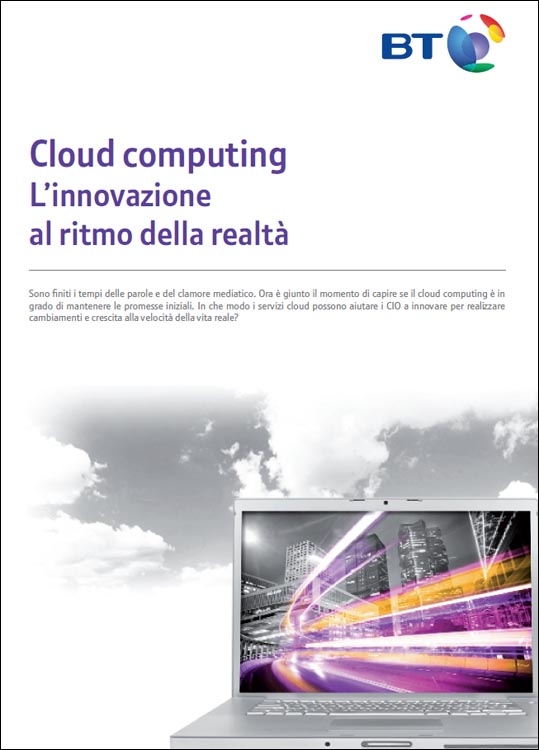 BT

Cloud computing
L'innovazione
al ritmo della realtà

Sono finiti i tempi delle parole e del clamore mediatico. Ora è giunto il momento di capire se il cloud computing è in grado di mantenere le promesse iniziali. In che modo i servizi cloud possono aiutare i CIO a innovare per realizzare cambiamenti e crescita alla velocità della vita reale?